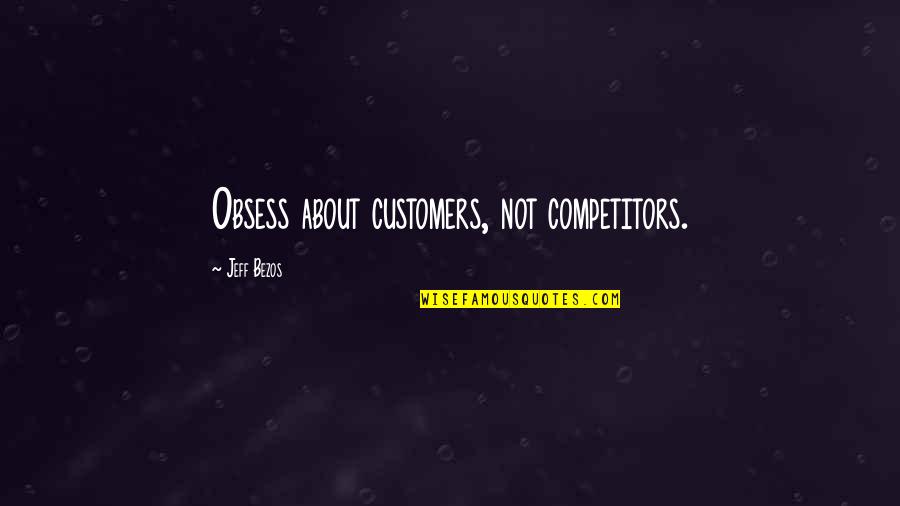 Obsess about customers, not competitors.

Jeff Bezos

WISEFAMOUSQUOTES.COM